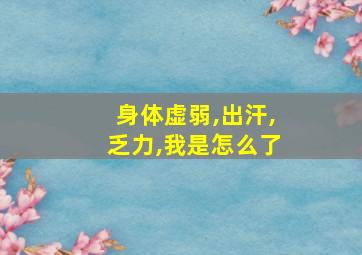 身体虚弱,出汗,乏力,我是怎么了